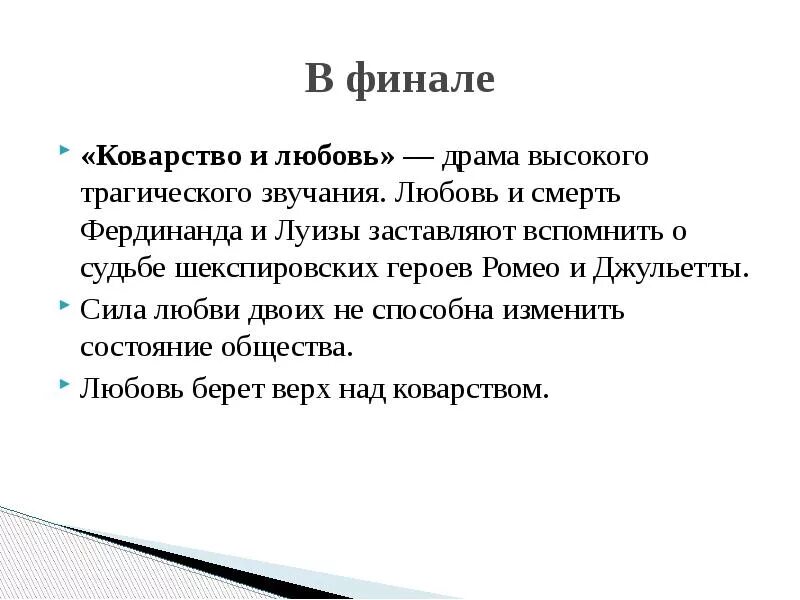 В финале

«Коварство и любовь» — драма высокого трагического звучания. Любовь и смерть Фердинанда и Луизы заставляют вспомнить о судьбе шекспировских героев Ромео и Джульетты.

Сила любви двоих не способна изменить состояние общества.

Любовь берет верх над коварством.